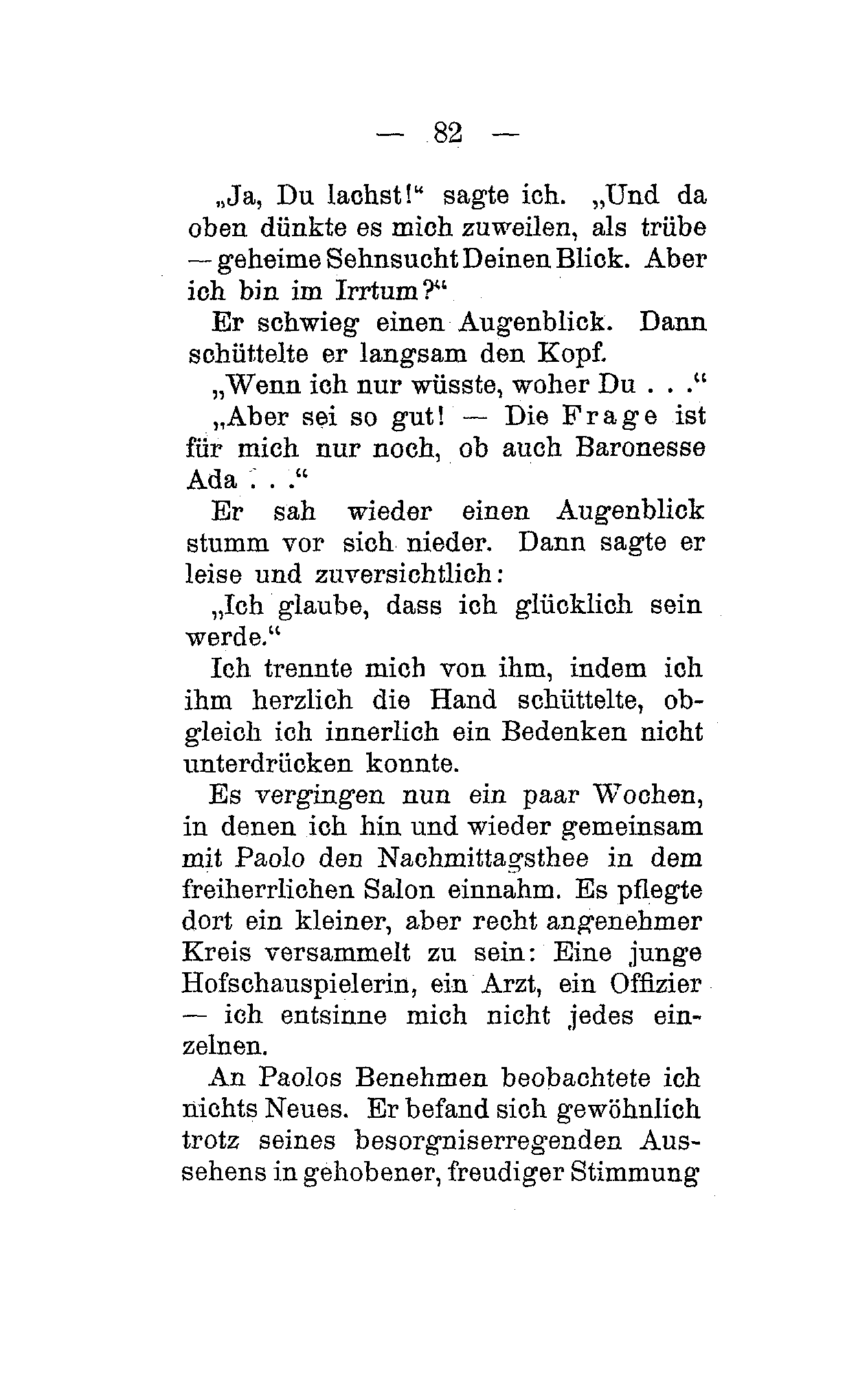 — 82 —

„Ja, Du lachst!“ sagte ich. „Und da oben dünkte es mich zuweilen, als trübe — geheime Sehnsucht Deinen Blick. Aber ich bin im Irrtum?“

Er schwieg einen Augenblick. Dann schüttelte er langsam den Kopf.

„Wenn ich nur wüsste, woher Du . . .“

„Aber sei so gut! — Die Frage ist für mich nur noch, ob auch Baronesse Ada . . .“

Er sah wieder einen Augenblick stumm vor sich nieder. Dann sagte er leise und zuversichtlich:

„Ich glaube, dass ich glücklich sein werde.“

Ich trennte mich von ihm, indem ich ihm herzlich die Hand schüttelte, obgleich ich innerlich ein Bedenken nicht unterdrücken konnte.

Es vergingen nun ein paar Wochen, in denen ich hin und wieder gemeinsam mit Paolo den Nachmittagsthee in dem freiherrlichen Salon einnahm. Es pflegte dort ein kleiner, aber recht angenehmer Kreis versammelt zu sein: Eine junge Hofschauspielerin, ein Arzt, ein Offizier — ich entsinne mich nicht jedes einzelnen.

An Paolos Benehmen beobachtete ich nichts Neues. Er befand sich gewöhnlich trotz seines besorgniserregenden Aussehens in gehobener, freudiger Stimmung